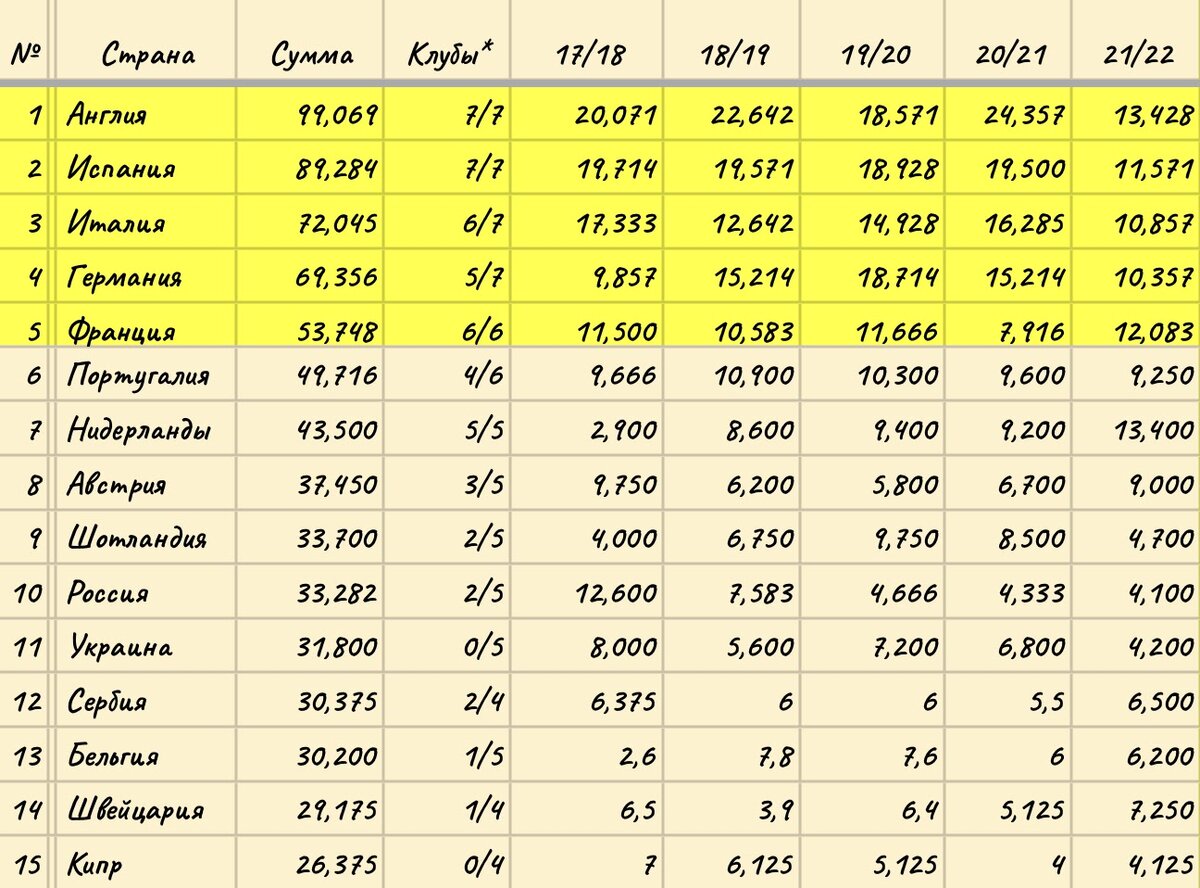 | № | Страна | Сумма | Клубы* | 17/18 | 18/19 | 19/20 | 20/21 | 21/22 |
|---|---|---|---|---|---|---|---|---|
| 1 | Англия | 99,069 | 7/7 | 20,071 | 22,642 | 18,571 | 24,357 | 13,428 |
| 2 | Испания | 89,284 | 7/7 | 19,714 | 19,571 | 18,928 | 19,500 | 11,571 |
| 3 | Италия | 72,045 | 6/7 | 17,333 | 12,642 | 14,928 | 16,285 | 10,857 |
| 4 | Германия | 69,356 | 5/7 | 9,857 | 15,214 | 18,714 | 15,214 | 10,357 |
| 5 | Франция | 53,748 | 6/6 | 11,500 | 10,583 | 11,666 | 7,916 | 12,083 |
| 6 | Португалия | 49,716 | 4/6 | 9,666 | 10,900 | 10,300 | 9,600 | 9,250 |
| 7 | Нидерланды | 43,500 | 5/5 | 2,900 | 8,600 | 9,400 | 9,200 | 13,400 |
| 8 | Австрия | 37,450 | 3/5 | 9,750 | 6,200 | 5,800 | 6,700 | 9,000 |
| 9 | Шотландия | 33,700 | 2/5 | 4,000 | 6,750 | 9,750 | 8,500 | 4,700 |
| 10 | Россия | 33,282 | 2/5 | 12,600 | 7,583 | 4,666 | 4,333 | 4,100 |
| 11 | Украина | 31,800 | 0/5 | 8,000 | 5,600 | 7,200 | 6,800 | 4,200 |
| 12 | Сербия | 30,375 | 2/4 | 6,375 | 6 | 6 | 5,5 | 6,500 |
| 13 | Бельгия | 30,200 | 1/5 | 2,6 | 7,8 | 7,6 | 6 | 6,200 |
| 14 | Швейцария | 29,175 | 1/4 | 6,5 | 3,9 | 6,4 | 5,125 | 7,250 |
| 15 | Кипр | 26,375 | 0/4 | 7 | 6,125 | 5,125 | 4 | 4,125 |